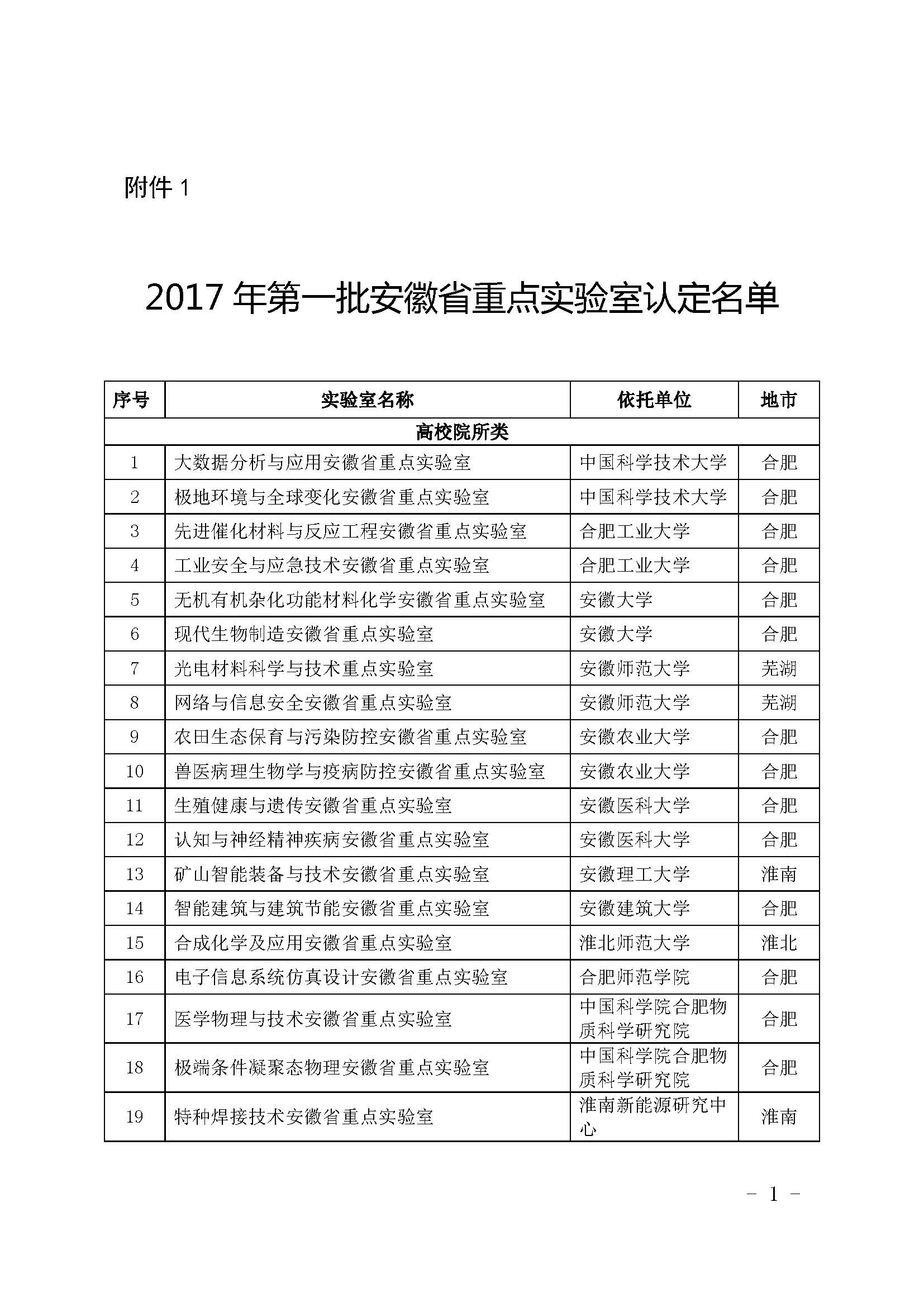 附件 1

2017 年第一批安徽省重点实验室认定名单

| 序号 | 实验室名称 | 依托单位 | 地市 |
|---|---|---|---|
| 高校院所类 | | | |
| 1 | 大数据分析与应用安徽省重点实验室 | 中国科学技术大学 | 合肥 |
| 2 | 极地环境与全球变化安徽省重点实验室 | 中国科学技术大学 | 合肥 |
| 3 | 先进催化材料与反应工程安徽省重点实验室 | 合肥工业大学 | 合肥 |
| 4 | 工业安全与应急技术安徽省重点实验室 | 合肥工业大学 | 合肥 |
| 5 | 无机有机杂化功能材料化学安徽省重点实验室 | 安徽大学 | 合肥 |
| 6 | 现代生物制造安徽省重点实验室 | 安徽大学 | 合肥 |
| 7 | 光电材料科学与技术重点实验室 | 安徽师范大学 | 芜湖 |
| 8 | 网络与信息安全安徽省重点实验室 | 安徽师范大学 | 芜湖 |
| 9 | 农田生态保育与污染防控安徽省重点实验室 | 安徽农业大学 | 合肥 |
| 10 | 兽医病理生物学与疫病防控安徽省重点实验室 | 安徽农业大学 | 合肥 |
| 11 | 生殖健康与遗传安徽省重点实验室 | 安徽医科大学 | 合肥 |
| 12 | 认知与神经精神疾病安徽省重点实验室 | 安徽医科大学 | 合肥 |
| 13 | 矿山智能装备与技术安徽省重点实验室 | 安徽理工大学 | 淮南 |
| 14 | 智能建筑与建筑节能安徽省重点实验室 | 安徽建筑大学 | 合肥 |
| 15 | 合成化学及应用安徽省重点实验室 | 淮北师范大学 | 淮北 |
| 16 | 电子信息系统仿真设计安徽省重点实验室 | 合肥师范学院 | 合肥 |
| 17 | 医学物理与技术安徽省重点实验室 | 中国科学院合肥物质科学研究院 | 合肥 |
| 18 | 极端条件凝聚态物理安徽省重点实验室 | 中国科学院合肥物质科学研究院 | 合肥 |
| 19 | 特种焊接技术安徽省重点实验室 | 淮南新能源研究中心 | 淮南 |

- 1 -